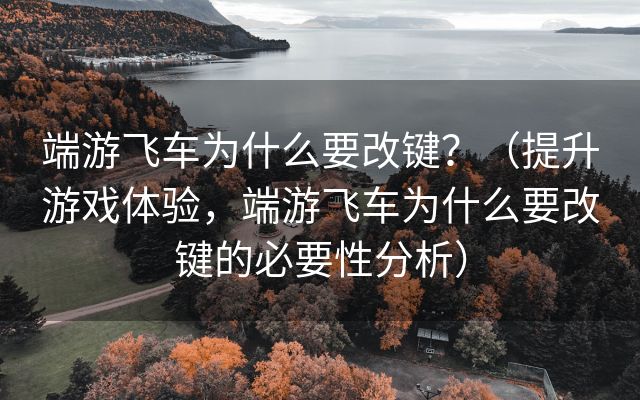 端游飞车为什么要改键？（提升游戏体验，端游飞车为什么要改键的必要性分析）